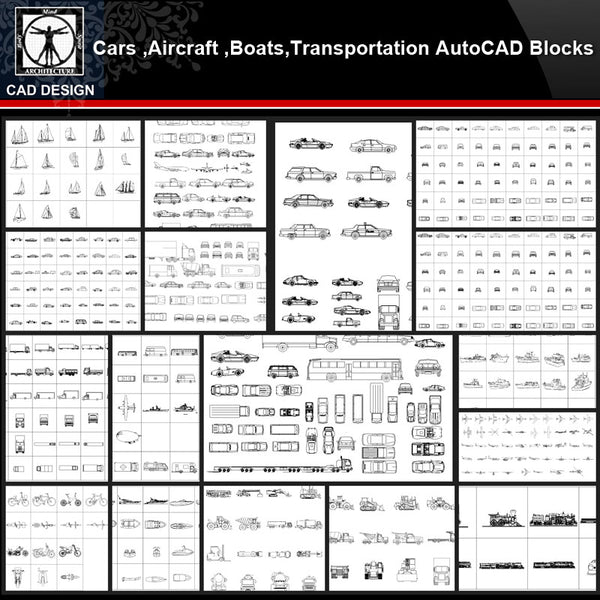 Mind
Body
Spirit
ARCHITECTURE
CAD DESIGN
Cars ,Aircraft ,Boats,Transportation AutoCAD Blocks